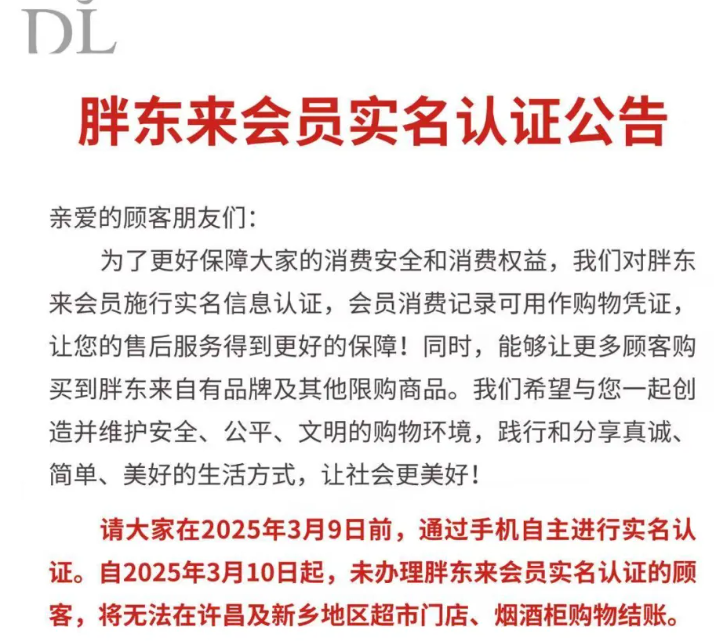 DL

胖东来会员实名认证公告

亲爱的顾客朋友们：

为了更好保障大家的消费安全和消费权益，我们对胖东来会员施行实名信息认证，会员消费记录可用作购物凭证，让您的售后服务得到更好的保障！同时，能够让更多顾客购买到胖东来自有品牌及其他限购商品。我们希望与您一起创造并维护安全、公平、文明的购物环境，践行和分享真诚、简单、美好的生活方式，让社会更美好！

请大家在2025年3月9日前，通过手机自主进行实名认证。自2025年3月10日起，未办理胖东来会员实名认证的顾客，将无法在许昌及新乡地区超市门店、烟酒柜购物结账。